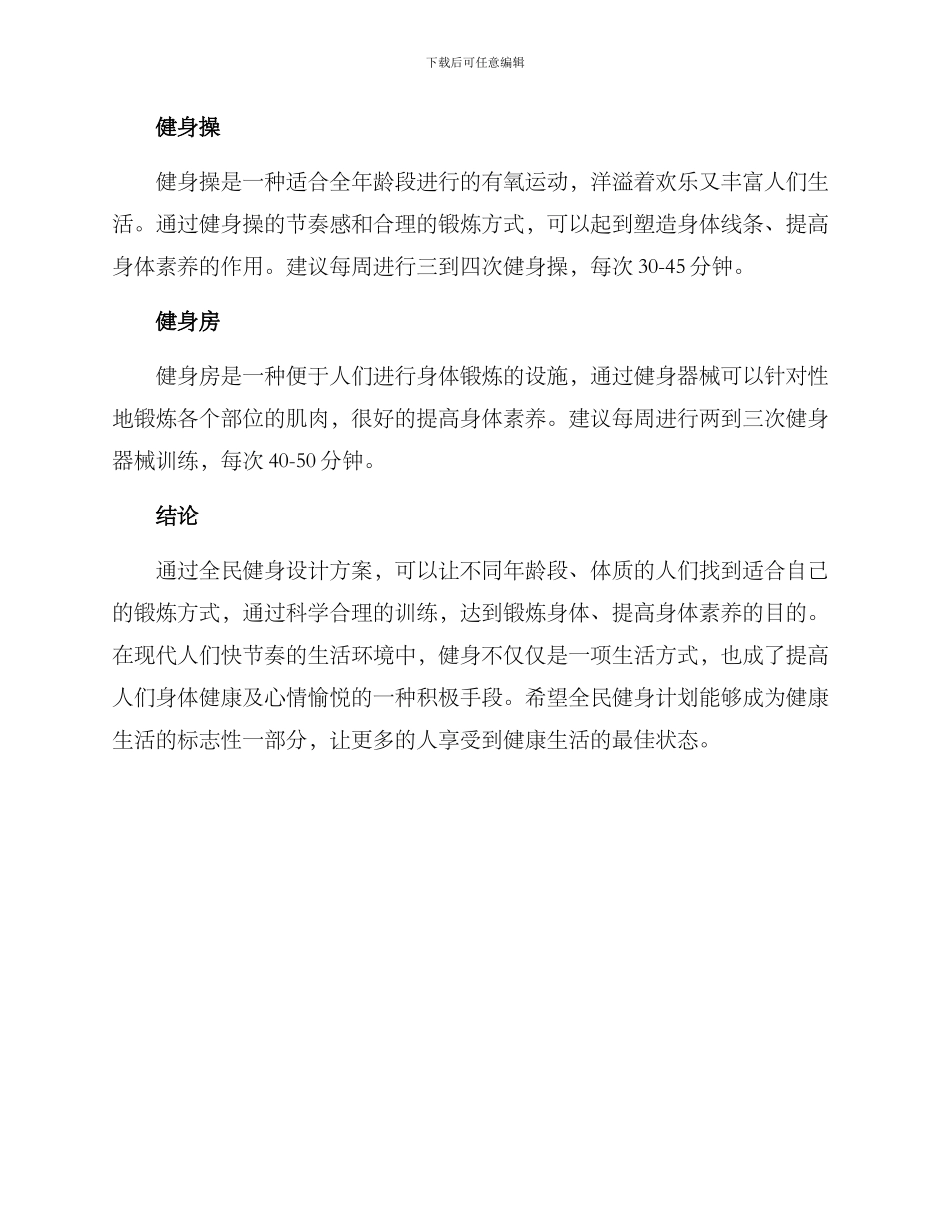 下载后可任意编辑

健身操

健身操是一种适合全年龄段进行的有氧运动，洋溢着欢乐又丰富人们生活。通过健身操的节奏感和合理的锻炼方式，可以起到塑造身体线条、提高身体素养的作用。建议每周进行三到四次健身操，每次 30-45 分钟。

健身房

健身房是一种便于人们进行身体锻炼的设施，通过健身器械可以针对性地锻炼各个部位的肌肉，很好的提高身体素养。建议每周进行两到三次健身器械训练，每次 40-50 分钟。

结论

通过全民健身设计方案，可以让不同年龄段、体质的人们找到适合自己的锻炼方式，通过科学合理的训练，达到锻炼身体、提高身体素养的目的。在现代人们快节奏的生活环境中，健身不仅仅是一项生活方式，也成了提高人们身体健康及心情愉悦的一种积极手段。希望全民健身计划能够成为健康生活的标志性一部分，让更多的人享受到健康生活的最佳状态。